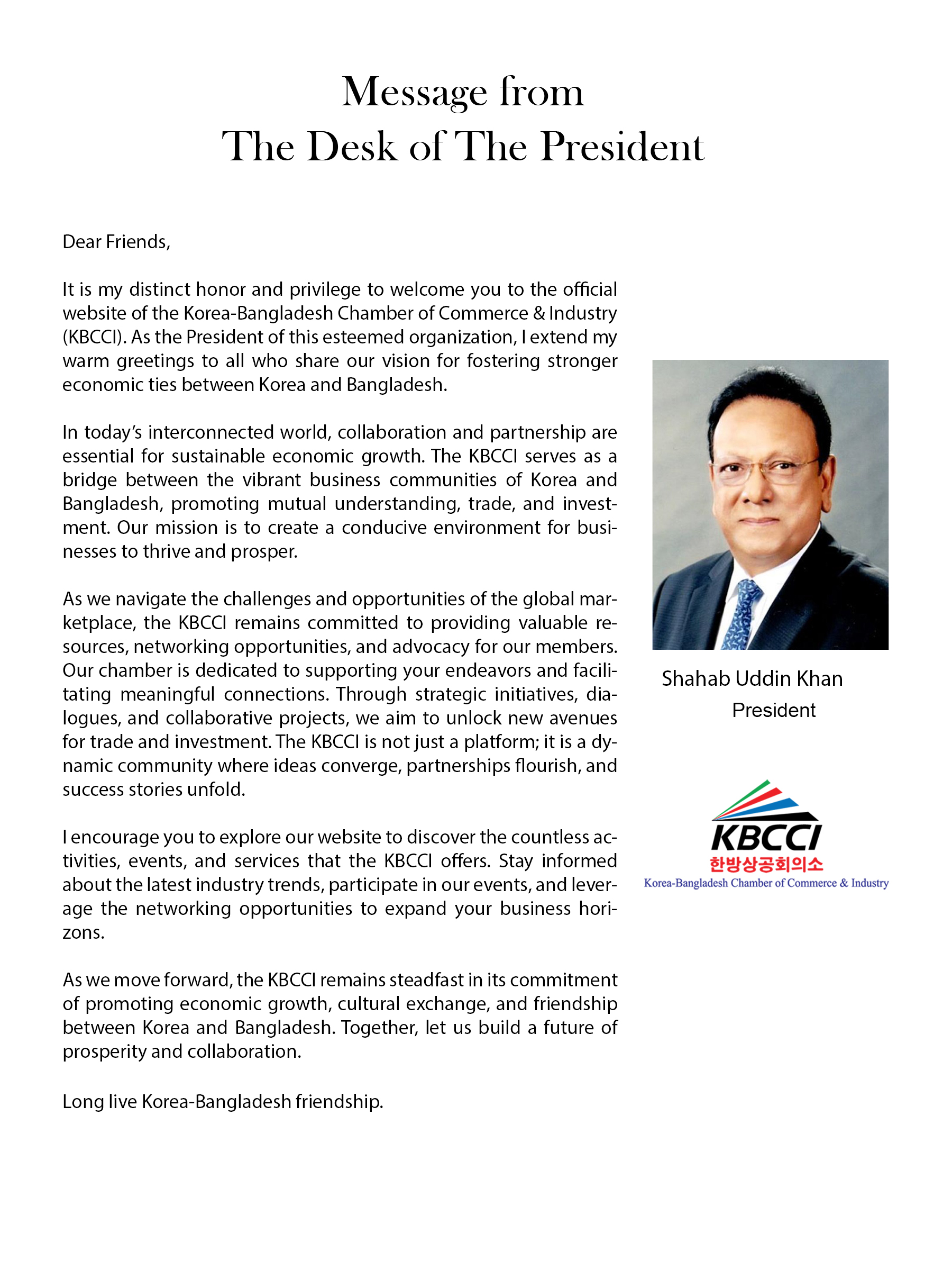 Message from
The Desk of The President

Dear Friends,

It is my distinct honor and privilege to welcome you to the official website of the Korea-Bangladesh Chamber of Commerce & Industry (KBCCI). As the President of this esteemed organization, I extend my warm greetings to all who share our vision for fostering stronger economic ties between Korea and Bangladesh.

In today's interconnected world, collaboration and partnership are essential for sustainable economic growth. The KBCCI serves as a bridge between the vibrant business communities of Korea and Bangladesh, promoting mutual understanding, trade, and investment. Our mission is to create a conducive environment for businesses to thrive and prosper.

As we navigate the challenges and opportunities of the global marketplace, the KBCCI remains committed to providing valuable resources, networking opportunities, and advocacy for our members. Our chamber is dedicated to supporting your endeavors and facilitating meaningful connections. Through strategic initiatives, dialogues, and collaborative projects, we aim to unlock new avenues for trade and investment. The KBCCI is not just a platform; it is a dynamic community where ideas converge, partnerships flourish, and success stories unfold.

I encourage you to explore our website to discover the countless activities, events, and services that the KBCCI offers. Stay informed about the latest industry trends, participate in our events, and leverage the networking opportunities to expand your business horizons.

As we move forward, the KBCCI remains steadfast in its commitment of promoting economic growth, cultural exchange, and friendship between Korea and Bangladesh. Together, let us build a future of prosperity and collaboration.

Long live Korea-Bangladesh friendship.

Shahab Uddin Khan
President

KBCCI
한방상공회의소
Korea-Bangladesh Chamber of Commerce & Industry